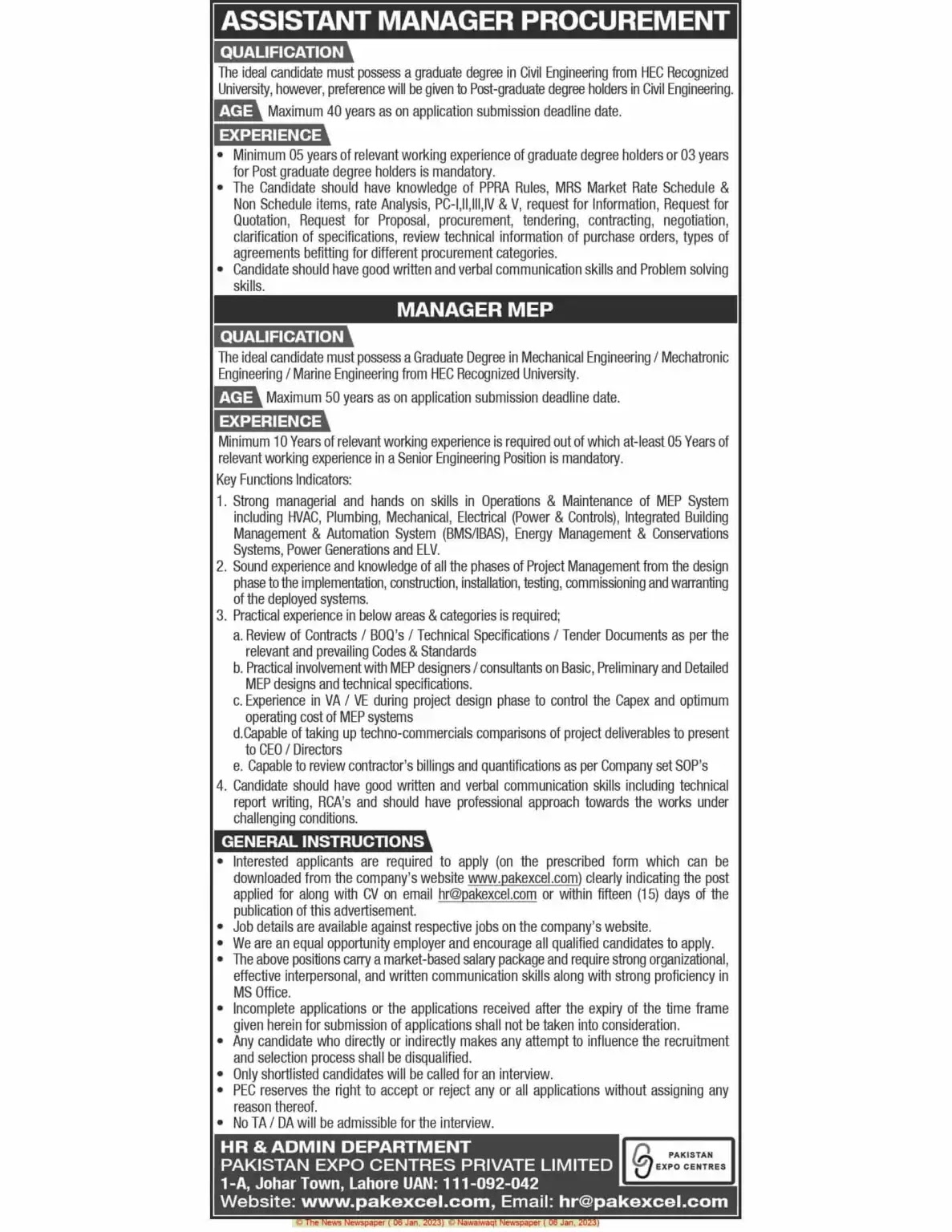 ASSISTANT MANAGER PROCUREMENT

QUALIFICATION

The ideal candidate must possess a graduate degree in Civil Engineering from HEC Recognized University, however, preference will be given to Post-graduate degree holders in Civil Engineering.

AGE Maximum 40 years as on application submission deadline date.

EXPERIENCE

• Minimum 05 years of relevant working experience of graduate degree holders or 03 years for Post graduate degree holders is mandatory.
• The Candidate should have knowledge of PPRA Rules, MRS Market Rate Schedule & Non Schedule items, rate Analysis, PC-I,II,III,IV & V, request for Information, Request for Quotation, Request for Proposal, procurement, tendering, contracting, negotiation, clarification of specifications, review technical information of purchase orders, types of agreements befitting for different procurement categories.
• Candidate should have good written and verbal communication skills and Problem solving skills.

MANAGER MEP

QUALIFICATION

The ideal candidate must possess a Graduate Degree in Mechanical Engineering / Mechatronic Engineering / Marine Engineering from HEC Recognized University.

AGE Maximum 50 years as on application submission deadline date.

EXPERIENCE

Minimum 10 Years of relevant working experience is required out of which at-least 05 Years of relevant working experience in a Senior Engineering Position is mandatory.

Key Functions Indicators:

1. Strong managerial and hands on skills in Operations & Maintenance of MEP System including HVAC, Plumbing, Mechanical, Electrical (Power & Controls), Integrated Building Management & Automation System (BMS/IBAS), Energy Management & Conservations Systems, Power Generations and ELV.
2. Sound experience and knowledge of all the phases of Project Management from the design phase to the implementation, construction, installation, testing, commissioning and warranting of the deployed systems.
3. Practical experience in below areas & categories is required;
a. Review of Contracts / BOQ's / Technical Specifications / Tender Documents as per the relevant and prevailing Codes & Standards
b. Practical involvement with MEP designers / consultants on Basic, Preliminary and Detailed MEP designs and technical specifications.
c. Experience in VA / VE during project design phase to control the Capex and optimum operating cost of MEP systems
d.Capable of taking up techno-commercials comparisons of project deliverables to present to CEO / Directors
e. Capable to review contractor's billings and quantifications as per Company set SOP's
4. Candidate should have good written and verbal communication skills including technical report writing, RCA's and should have professional approach towards the works under challenging conditions.

GENERAL INSTRUCTIONS

• Interested applicants are required to apply (on the prescribed form which can be downloaded from the company's website www.pakexcel.com) clearly indicating the post applied for along with CV on email hr@pakexcel.com or within fifteen (15) days of the publication of this advertisement.
• Job details are available against respective jobs on the company's website.
• We are an equal opportunity employer and encourage all qualified candidates to apply.
• The above positions carry a market-based salary package and require strong organizational, effective interpersonal, and written communication skills along with strong proficiency in MS Office.
• Incomplete applications or the applications received after the expiry of the time frame given herein for submission of applications shall not be taken into consideration.
• Any candidate who directly or indirectly makes any attempt to influence the recruitment and selection process shall be disqualified.
• Only shortlisted candidates will be called for an interview.
• PEC reserves the right to accept or reject any or all applications without assigning any reason thereof.
• No TA / DA will be admissible for the interview.

HR & ADMIN DEPARTMENT
PAKISTAN EXPO CENTRES PRIVATE LIMITED
1-A, Johar Town, Lahore UAN: 111-092-042
Website: www.pakexcel.com, Email: hr@pakexcel.com

PAKISTAN EXPO CENTRES

© The News Newspaper ( 08 Jan, 2023) © Nawaiwaqt Newspaper ( 08 Jan, 2023)